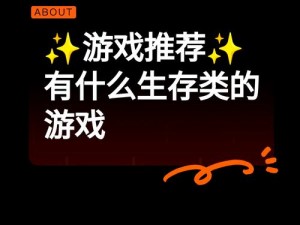 ABOUT

✨游戏推荐✨
有什么生存类的游戏